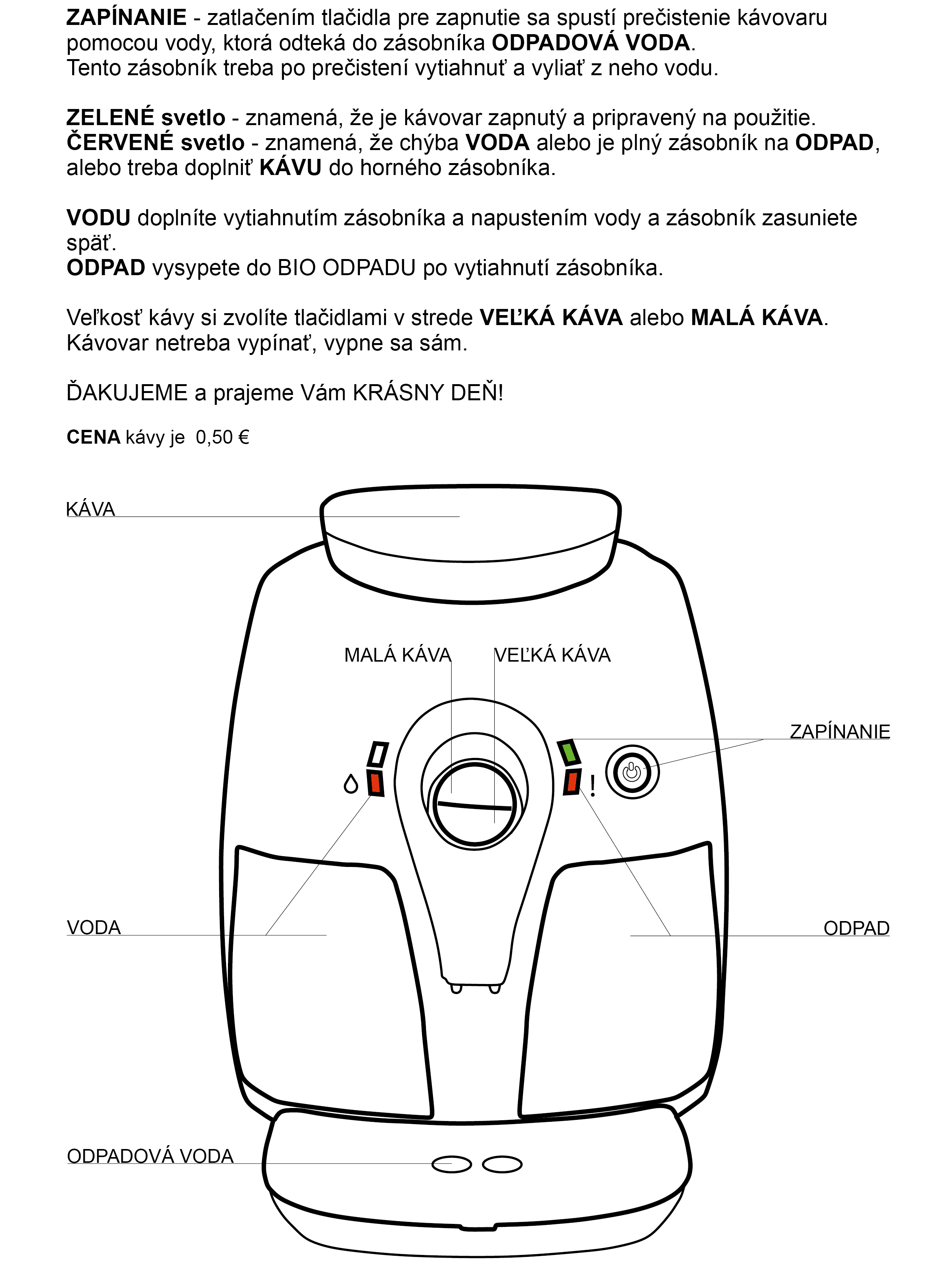 ZAPÍNANIE - zatlačením tlačidla pre zapnutie sa spustí prečistenie kávovaru pomocou vody, ktorá odteká do zásobníka ODPADOVÁ VODA.
Tento zásobník treba po prečistení vytiahnuť a vyliať z neho vodu.

ZELENÉ svetlo - znamená, že je kávovar zapnutý a pripravený na použitie.
ČERVENÉ svetlo - znamená, že chýba VODA alebo je plný zásobník na ODPAD, alebo treba doplniť KÁVU do horného zásobníka.

VODU doplníte vytiahnutím zásobníka a napustením vody a zásobník zasuniete späť.
ODPAD vysypete do BIO ODPADU po vytiahnutí zásobníka.

Veľkosť kávy si zvolíte tlačidlami v strede VEĽKÁ KÁVA alebo MALÁ KÁVA.
Kávovar netreba vypínať, vypne sa sám.

ĎAKUJEME a prajeme Vám KRÁSNY DEŇ!

CENA kávy je 0,50 €

KÁVA

MALÁ KÁVA

VEĽKÁ KÁVA

ZAPÍNANIE

!

VODA

ODPAD

ODPADOVÁ VODA